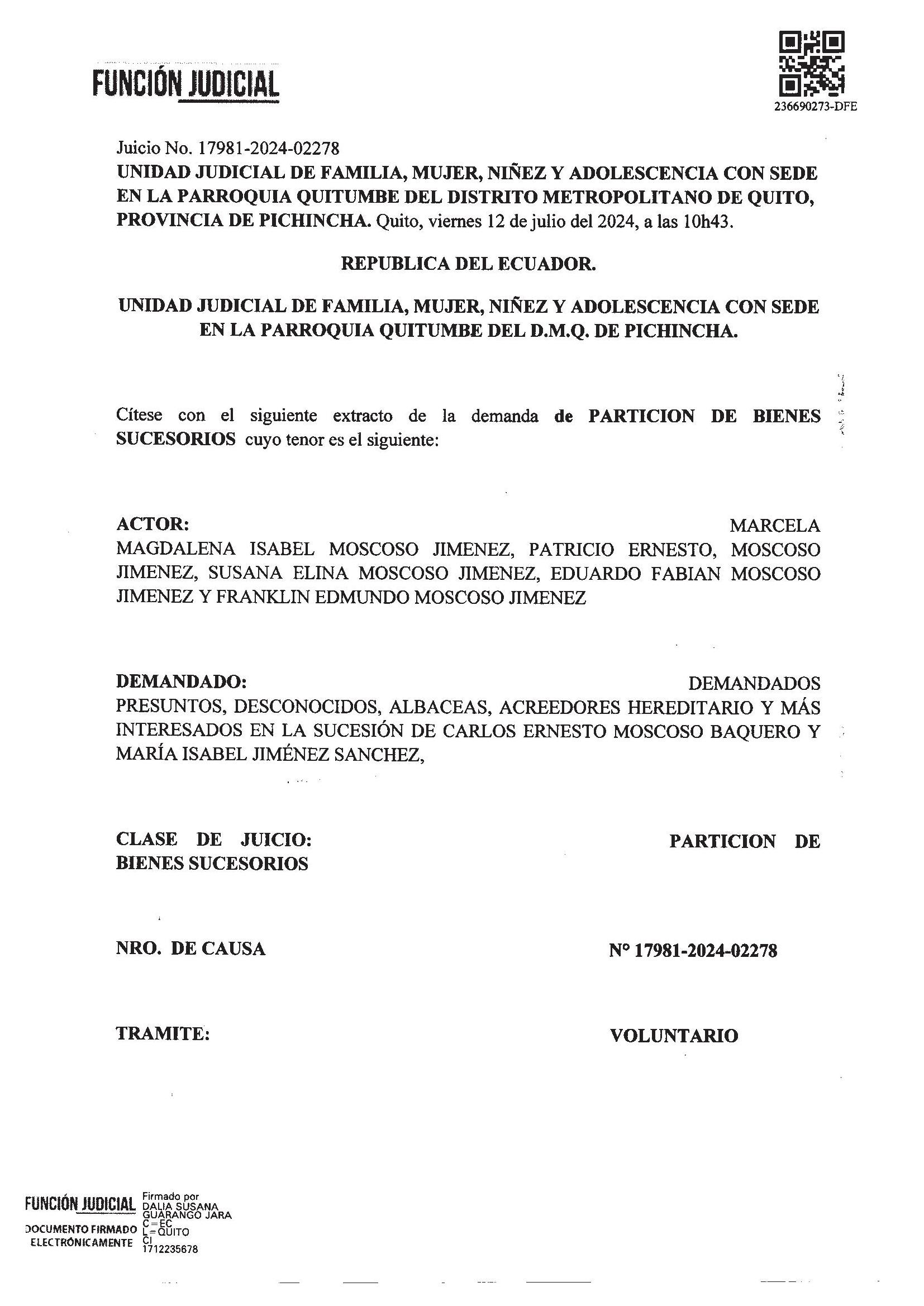 FUNCIÓN JUDICIAL

236690273-DFE

Juicio No. 17981-2024-02278
UNIDAD JUDICIAL DE FAMILIA, MUJER, NIÑEZ Y ADOLESCENCIA CON SEDE EN LA PARROQUIA QUITUMBE DEL DISTRITO METROPOLITANO DE QUITO, PROVINCIA DE PICHINCHA. Quito, viernes 12 de julio del 2024, a las 10h43.

REPUBLICA DEL ECUADOR.

UNIDAD JUDICIAL DE FAMILIA, MUJER, NIÑEZ Y ADOLESCENCIA CON SEDE EN LA PARROQUIA QUITUMBE DEL D.M.Q. DE PICHINCHA.

Cítese con el siguiente extracto de la demanda de PARTICION DE BIENES SUCESORIOS cuyo tenor es el siguiente:

ACTOR: MARCELA MAGDALENA ISABEL MOSCOSO JIMENEZ, PATRICIO ERNESTO, MOSCOSO JIMENEZ, SUSANA ELINA MOSCOSO JIMENEZ, EDUARDO FABIAN MOSCOSO JIMENEZ Y FRANKLIN EDMUNDO MOSCOSO JIMENEZ

DEMANDADO: DEMANDADOS PRESUNTOS, DESCONOCIDOS, ALBACEAS, ACREEDORES HEREDITARIO Y MÁS INTERESADOS EN LA SUCESIÓN DE CARLOS ERNESTO MOSCOSO BAQUERO Y MARÍA ISABEL JIMÉNEZ SANCHEZ,

CLASE DE JUICIO: PARTICION DE BIENES SUCESORIOS

NRO. DE CAUSA N° 17981-2024-02278

TRAMITE: VOLUNTARIO

FUNCIÓN JUDICIAL
DOCUMENTO FIRMADO ELECTRÓNICAMENTE
Firmado por DALIA SUSANA GUARANGO JARA C=EC L=QUITO CI 1712235678